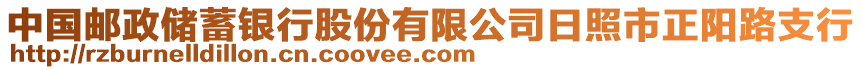 中国邮政储蓄银行股份有限公司日照市正阳路支行
http://rzburnelldillon.cn.coovee.com